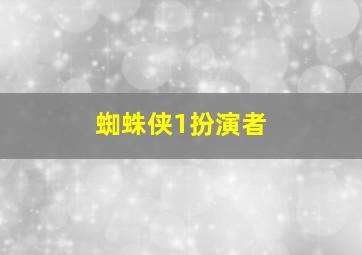 蜘蛛侠1扮演者